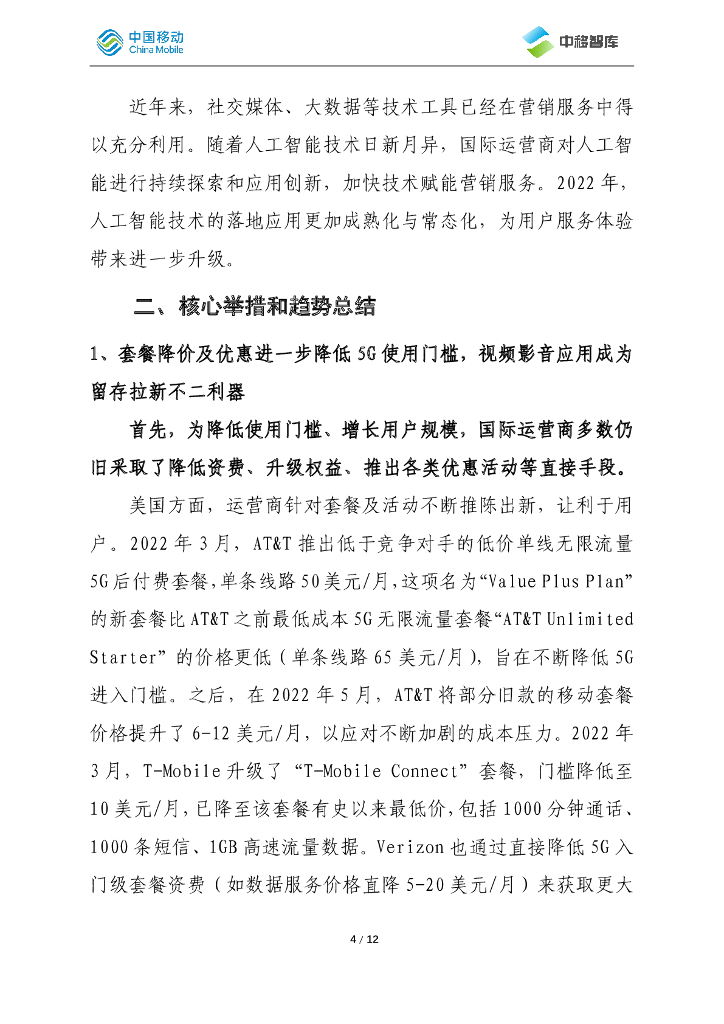 中国移动 China Mobile

中移智库

近年来，社交媒体、大数据等技术工具已经在营销服务中得以充分利用。随着人工智能技术日新月异，国际运营商对人工智能进行持续探索和应用创新，加快技术赋能营销服务。2022年，人工智能技术的落地应用更加成熟化与常态化，为用户服务体验带来进一步升级。

二、核心举措和趋势总结

1、套餐降价及优惠进一步降低5G使用门槛，视频影音应用成为留存拉新不二利器

首先，为降低使用门槛、增长用户规模，国际运营商多数仍旧采取了降低资费、升级权益、推出各类优惠活动等直接手段。

美国方面，运营商针对套餐及活动不断推陈出新，让利于用户。2022年3月，AT&T推出低于竞争对手的低价单线无限流量5G后付费套餐，单条线路50美元/月，这项名为“Value Plus Plan”的新套餐比AT&T之前最低成本5G无限流量套餐“AT&T Unlimited Starter”的价格更低（单条线路65美元/月），旨在不断降低5G进入门槛。之后，在2022年5月，AT&T将部分旧款的移动套餐价格提升了6-12美元/月，以应对不断加剧的成本压力。2022年3月，T-Mobile升级了“T-Mobile Connect”套餐，门槛降低至10美元/月，已降至该套餐有史以来最低价，包括1000分钟通话、1000条短信、1GB高速流量数据。Verizon也通过直接降低5G入门级套餐资费（如数据服务价格直降5-20美元/月）来获取更大

4 / 12